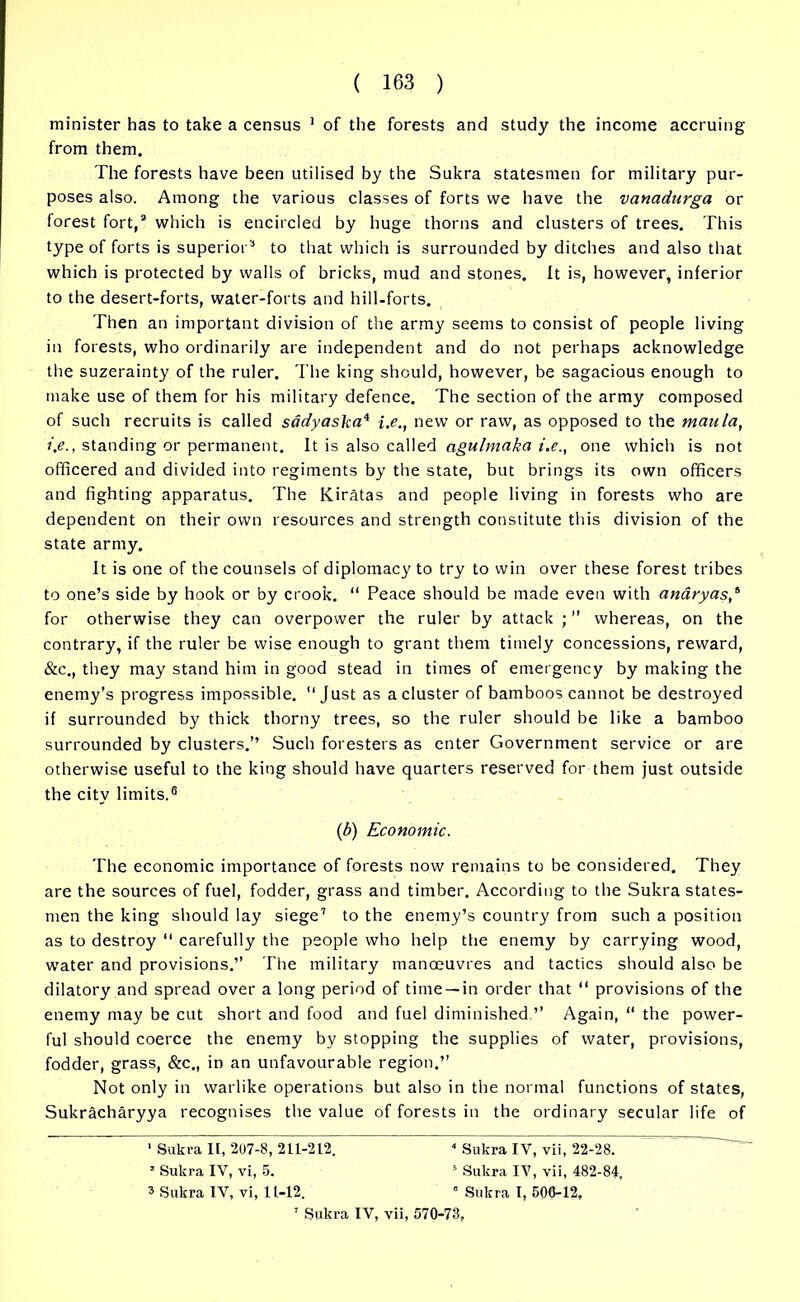 ( 163 )

minister has to take a census $^1$ of the forests and study the income accruing from them.

The forests have been utilised by the Sukra statesmen for military purposes also. Among the various classes of forts we have the vanadurga or forest fort,$^2$ which is encircled by huge thorns and clusters of trees. This type of forts is superior$^3$ to that which is surrounded by ditches and also that which is protected by walls of bricks, mud and stones. It is, however, inferior to the desert-forts, water-forts and hill-forts.

Then an important division of the army seems to consist of people living in forests, who ordinarily are independent and do not perhaps acknowledge the suzerainty of the ruler. The king should, however, be sagacious enough to make use of them for his military defence. The section of the army composed of such recruits is called sâdyaska$^4$ i.e., new or raw, as opposed to the maula, i.e., standing or permanent. It is also called agulmaka i.e., one which is not officered and divided into regiments by the state, but brings its own officers and fighting apparatus. The Kirâtas and people living in forests who are dependent on their own resources and strength constitute this division of the state army.

It is one of the counsels of diplomacy to try to win over these forest tribes to one's side by hook or by crook. " Peace should be made even with anâryas,$^5$ for otherwise they can overpower the ruler by attack ; " whereas, on the contrary, if the ruler be wise enough to grant them timely concessions, reward, &c., they may stand him in good stead in times of emergency by making the enemy's progress impossible. " Just as a cluster of bamboos cannot be destroyed if surrounded by thick thorny trees, so the ruler should be like a bamboo surrounded by clusters." Such foresters as enter Government service or are otherwise useful to the king should have quarters reserved for them just outside the city limits.$^6$

(b) Economic.

The economic importance of forests now remains to be considered. They are the sources of fuel, fodder, grass and timber. According to the Sukra statesmen the king should lay siege$^7$ to the enemy's country from such a position as to destroy " carefully the people who help the enemy by carrying wood, water and provisions." The military manœuvres and tactics should also be dilatory and spread over a long period of time—in order that " provisions of the enemy may be cut short and food and fuel diminished." Again, " the powerful should coerce the enemy by stopping the supplies of water, provisions, fodder, grass, &c., in an unfavourable region."

Not only in warlike operations but also in the normal functions of states, Sukrâchâryya recognises the value of forests in the ordinary secular life of

$^1$ Sukra II, 207-8, 211-212.
$^2$ Sukra IV, vi, 5.
$^3$ Sukra IV, vi, 11-12.
$^4$ Sukra IV, vii, 22-28.
$^5$ Sukra IV, vii, 482-84,
$^6$ Sukra I, 506-12,
$^7$ Sukra IV, vii, 570-73,